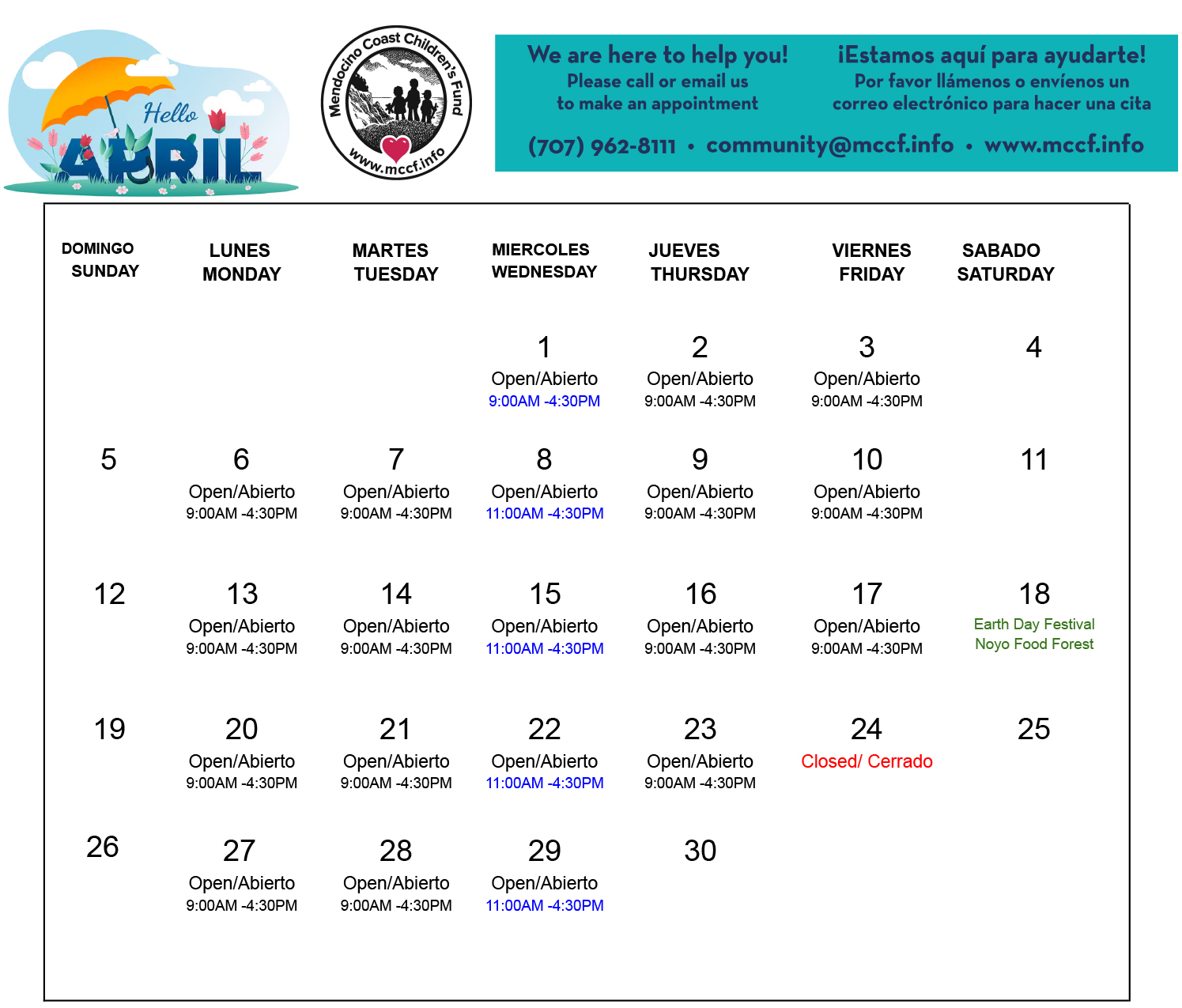 Hello APRIL

Mendocino Coast Children's Fund
www.mccf.info

We are here to help you!
Please call or email us to make an appointment

¡Estamos aquí para ayudarte!
Por favor llámenos o envíenos un correo electrónico para hacer una cita

(707) 962-8111 • community@mccf.info • www.mccf.info

| DOMINGO SUNDAY | LUNES MONDAY | MARTES TUESDAY | MIERCOLES WEDNESDAY | JUEVES THURSDAY | VIERNES FRIDAY | SABADO SATURDAY |
|---|---|---|---|---|---|---|
| | | | 1 Open/Abierto 9:00AM -4:30PM | 2 Open/Abierto 9:00AM -4:30PM | 3 Open/Abierto 9:00AM -4:30PM | 4 |
| 5 | 6 Open/Abierto 9:00AM -4:30PM | 7 Open/Abierto 9:00AM -4:30PM | 8 Open/Abierto 11:00AM -4:30PM | 9 Open/Abierto 9:00AM -4:30PM | 10 Open/Abierto 9:00AM -4:30PM | 11 |
| 12 | 13 Open/Abierto 9:00AM -4:30PM | 14 Open/Abierto 9:00AM -4:30PM | 15 Open/Abierto 11:00AM -4:30PM | 16 Open/Abierto 9:00AM -4:30PM | 17 Open/Abierto 9:00AM -4:30PM | 18 Earth Day Festival Noyo Food Forest |
| 19 | 20 Open/Abierto 9:00AM -4:30PM | 21 Open/Abierto 9:00AM -4:30PM | 22 Open/Abierto 11:00AM -4:30PM | 23 Open/Abierto 9:00AM -4:30PM | 24 Closed/ Cerrado | 25 |
| 26 | 27 Open/Abierto 9:00AM -4:30PM | 28 Open/Abierto 9:00AM -4:30PM | 29 Open/Abierto 11:00AM -4:30PM | 30 | | |